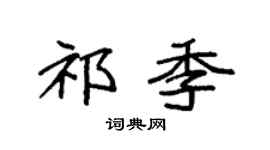 祁季

词典网